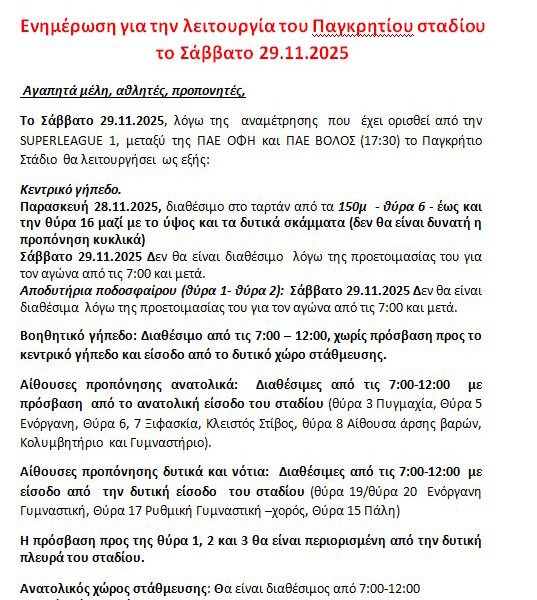 Ενημέρωση για την λειτουργία του Παγκρητίου σταδίου
το Σάββατο 29.11.2025

Αγαπητά μέλη, αθλητές, προπονητές,

Το Σάββατο 29.11.2025, λόγω της αναμέτρησης που έχει ορισθεί από την SUPERLEAGUE 1, μεταξύ της ΠΑΕ ΟΦΗ και ΠΑΕ ΒΟΛΟΣ (17:30) το Παγκρήτιο Στάδιο θα λειτουργήσει ως εξής:

Κεντρικό γήπεδο.
Παρασκευή 28.11.2025, διαθέσιμο στο ταρτάν από τα 150μ - θύρα 6 - έως και την θύρα 16 μαζί με το ύψος και τα δυτικά σκάμματα (δεν θα είναι δυνατή η προπόνηση κυκλικά)
Σάββατο 29.11.2025 Δεν θα είναι διαθέσιμο λόγω της προετοιμασίας του για τον αγώνα από τις 7:00 και μετά.
Αποδυτήρια ποδοσφαίρου (θύρα 1- θύρα 2): Σάββατο 29.11.2025 Δεν θα είναι διαθέσιμα λόγω της προετοιμασίας του για τον αγώνα από τις 7:00 και μετά.

Βοηθητικό γήπεδο: Διαθέσιμο από τις 7:00 – 12:00, χωρίς πρόσβαση προς το κεντρικό γήπεδο και είσοδο από το δυτικό χώρο στάθμευσης.

Αίθουσες προπόνησης ανατολικά: Διαθέσιμες από τις 7:00-12:00 με πρόσβαση από το ανατολική είσοδο του σταδίου (θύρα 3 Πυγμαχία, Θύρα 5 Ενόργανη, Θύρα 6, 7 Ξιφασκία, Κλειστός Στίβος, θύρα 8 Αίθουσα άρσης βαρών, Κολυμβητήριο και Γυμναστήριο).

Αίθουσες προπόνησης δυτικά και νότια: Διαθέσιμες από τις 7:00-12:00 με είσοδο από την δυτική είσοδο του σταδίου (θύρα 19/θύρα 20 Ενόργανη Γυμναστική, Θύρα 17 Ρυθμική Γυμναστική –χορός, Θύρα 15 Πάλη)

Η πρόσβαση προς της θύρα 1, 2 και 3 θα είναι περιορισμένη από την δυτική πλευρά του σταδίου.

Ανατολικός χώρος στάθμευσης: Θα είναι διαθέσιμος από 7:00-12:00